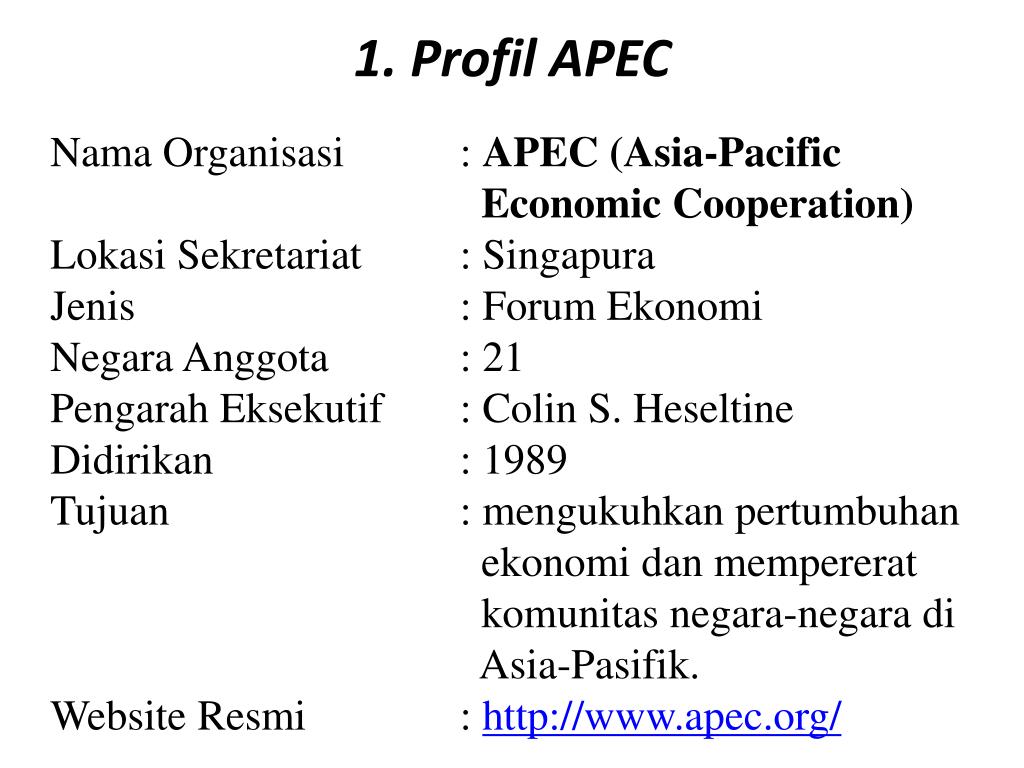 1. Profil APEC

Nama Organisasi : APEC (Asia-Pacific Economic Cooperation)
Lokasi Sekretariat : Singapura
Jenis : Forum Ekonomi
Negara Anggota : 21
Pengarah Eksekutif : Colin S. Heseltine
Didirikan : 1989
Tujuan : mengukuhkan pertumbuhan ekonomi dan mempererat komunitas negara-negara di Asia-Pasifik.
Website Resmi : http://www.apec.org/